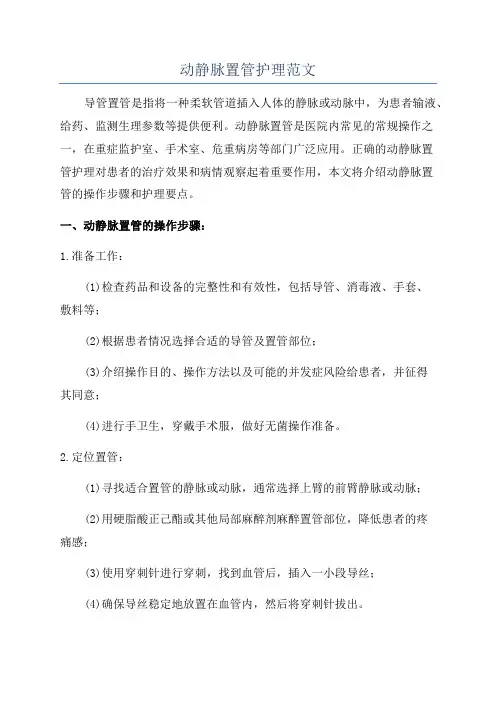 动静脉置管护理范文

导管置管是指将一种柔软管道插入人体的静脉或动脉中，为患者输液、给药、监测生理参数等提供便利。动静脉置管是医院内常见的常规操作之一，在重症监护室、手术室、危重病房等部门广泛应用。正确的动静脉置管护理对患者的治疗效果和病情观察起着重要作用，本文将介绍动静脉置管的操作步骤和护理要点。

一、动静脉置管的操作步骤：

1.准备工作：

(1)检查药品和设备的完整性和有效性，包括导管、消毒液、手套、敷料等；

(2)根据患者情况选择合适的导管及置管部位；

(3)介绍操作目的、操作方法以及可能的并发症风险给患者，并征得其同意；

(4)进行手卫生，穿戴手术服，做好无菌操作准备。

2.定位置管：

(1)寻找适合置管的静脉或动脉，通常选择上臂的前臂静脉或动脉；

(2)用硬脂酸正己酯或其他局部麻醉剂麻醉置管部位，降低患者的疼痛感；

(3)使用穿刺针进行穿刺，找到血管后，插入一小段导丝；

(4)确保导丝稳定地放置在血管内，然后将穿刺针拔出。